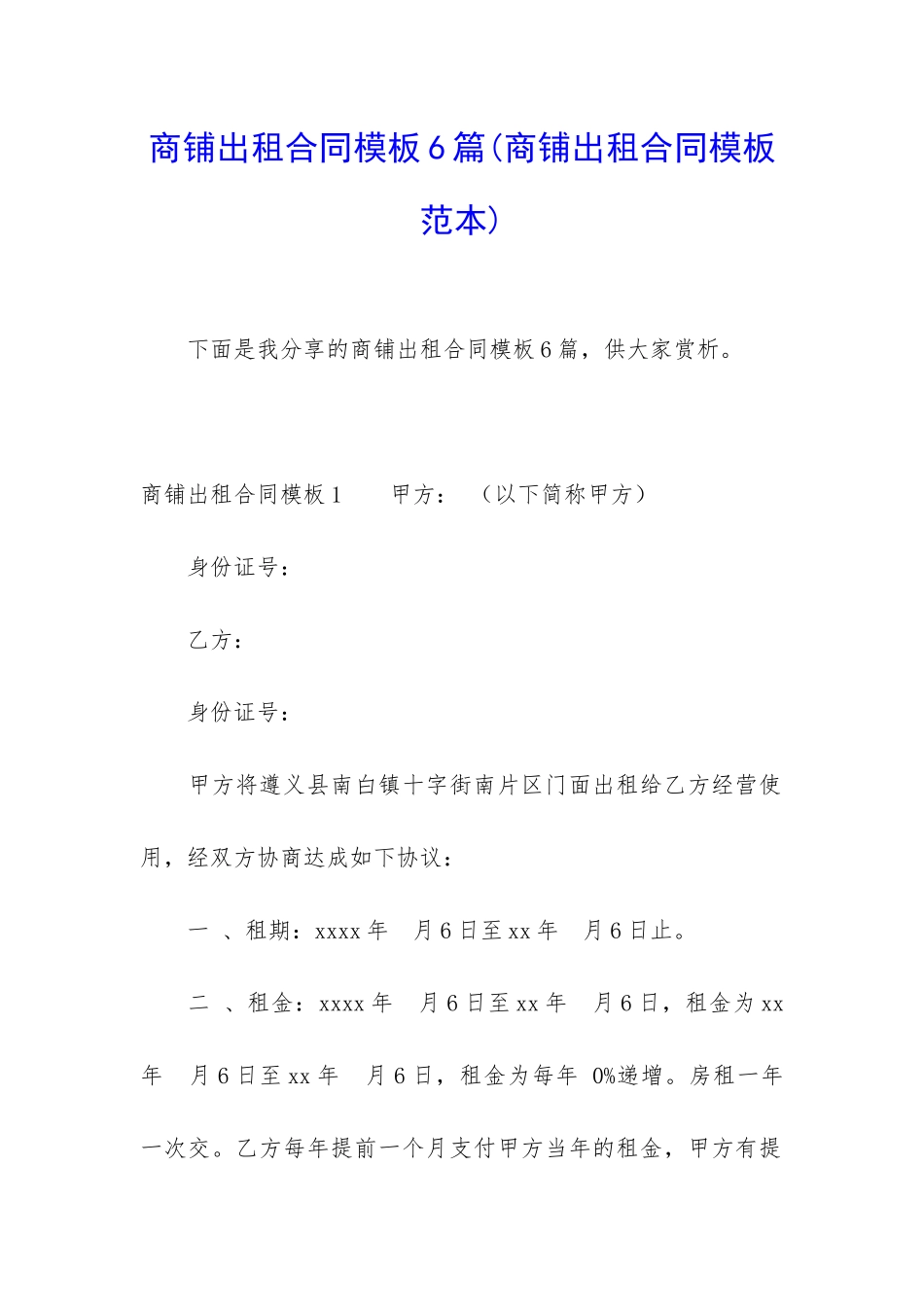 商铺出租合同模板6篇(商铺出租合同模板范本)

下面是我分享的商铺出租合同模板6篇，供大家赏析。

商铺出租合同模板1　　甲方：　（以下简称甲方）

身份证号：

乙方：

身份证号：

甲方将遵义县南白镇十字街南片区门面出租给乙方经营使用，经双方协商达成如下协议：

一 、租期：xxxx年　月6日至xx年　月6日止。

二 、租金：xxxx年　月6日至xx年　月6日，租金为xx年　月6日至xx年　月6日，租金为每年 0%递增。房租一年一次交。乙方每年提前一个月支付甲方当年的租金，甲方有提